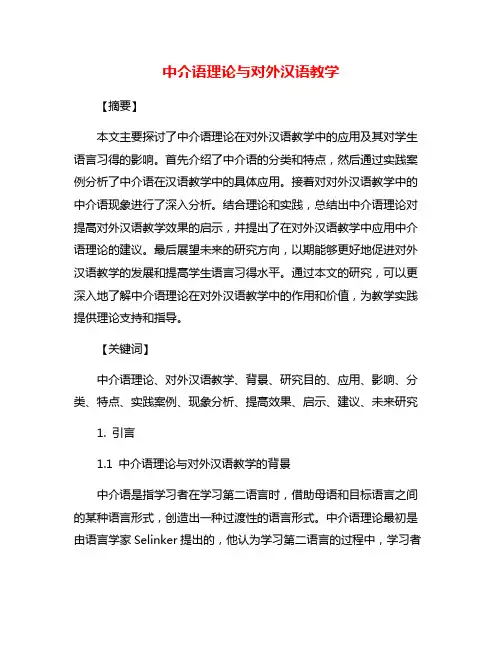 中介语理论与对外汉语教学

【摘要】

本文主要探讨了中介语理论在对外汉语教学中的应用及其对学生语言习得的影响。首先介绍了中介语的分类和特点，然后通过实践案例分析了中介语在汉语教学中的具体应用。接着对对外汉语教学中的中介语现象进行了深入分析。结合理论和实践，总结出中介语理论对提高对外汉语教学效果的启示，并提出了在对外汉语教学中应用中介语理论的建议。最后展望未来的研究方向，以期能够更好地促进对外汉语教学的发展和提高学生语言习得水平。通过本文的研究，可以更深入地了解中介语理论在对外汉语教学中的作用和价值，为教学实践提供理论支持和指导。

【关键词】

中介语理论、对外汉语教学、背景、研究目的、应用、影响、分类、特点、实践案例、现象分析、提高效果、启示、建议、未来研究

1. 引言

1.1 中介语理论与对外汉语教学的背景

中介语是指学习者在学习第二语言时，借助母语和目标语言之间的某种语言形式，创造出一种过渡性的语言形式。中介语理论最初是由语言学家 Selinker 提出的，他认为学习第二语言的过程中，学习者